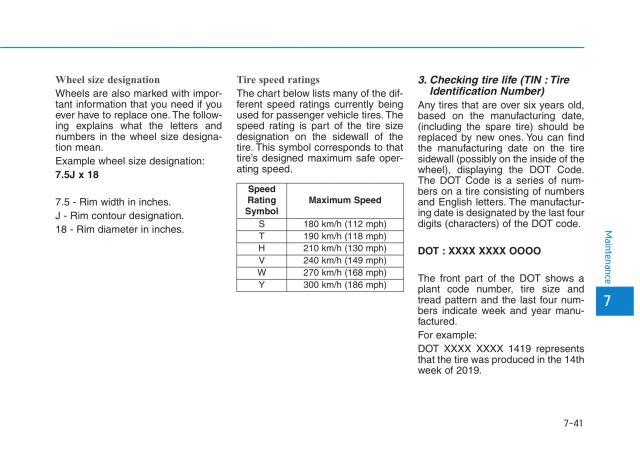 Wheel size designation

Wheels are also marked with important information that you need if you ever have to replace one. The following explains what the letters and numbers in the wheel size designation mean.

Example wheel size designation:

7.5J x 18

7.5 - Rim width in inches.

J - Rim contour designation.

18 - Rim diameter in inches.

Tire speed ratings

The chart below lists many of the different speed ratings currently being used for passenger vehicle tires. The speed rating is part of the tire size designation on the sidewall of the tire. This symbol corresponds to that tire's designed maximum safe operating speed.

| Speed Rating Symbol | Maximum Speed |
|---|---|
| S | 180 km/h (112 mph) |
| T | 190 km/h (118 mph) |
| H | 210 km/h (130 mph) |
| V | 240 km/h (149 mph) |
| W | 270 km/h (168 mph) |
| Y | 300 km/h (186 mph) |

3. Checking tire life (TIN : Tire Identification Number)

Any tires that are over six years old, based on the manufacturing date, (including the spare tire) should be replaced by new ones. You can find the manufacturing date on the tire sidewall (possibly on the inside of the wheel), displaying the DOT Code. The DOT Code is a series of numbers on a tire consisting of numbers and English letters. The manufacturing date is designated by the last four digits (characters) of the DOT code.

DOT : XXXX XXXX OOOO

The front part of the DOT shows a plant code number, tire size and tread pattern and the last four numbers indicate week and year manufactured.

For example:

DOT XXXX XXXX 1419 represents that the tire was produced in the 14th week of 2019.

Maintenance

7

7-41